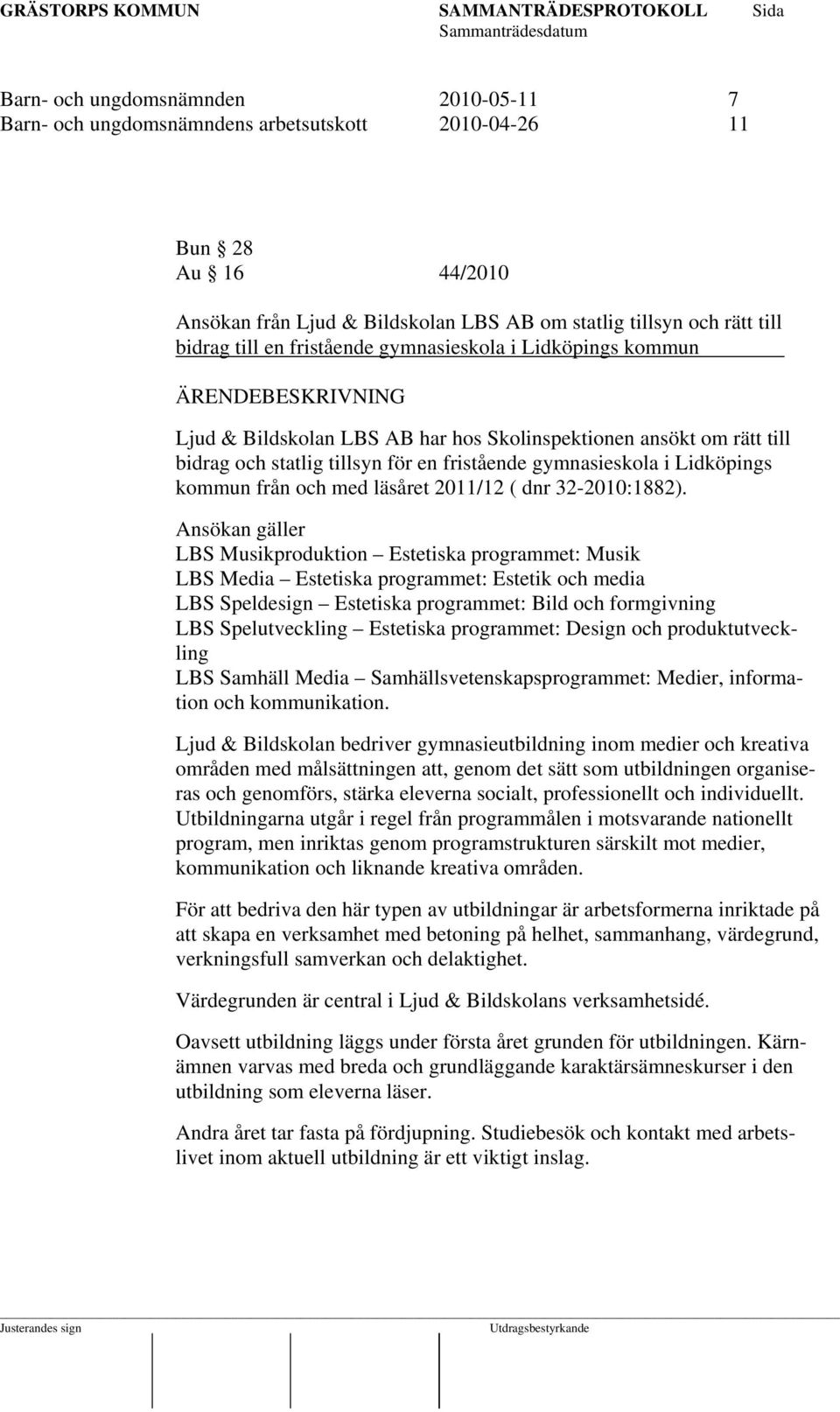 GRÄSTORPS KOMMUN SAMMANTRÄDESPROTOKOLL Sida
Sammanträdesdatum

Barn- och ungdomsnämnden 2010-05-11 7
Barn- och ungdomsnämndens arbetsutskott 2010-04-26 11

Bun § 28
Au § 16 44/2010

Ansökan från Ljud & Bildskolan LBS AB om statlig tillsyn och rätt till bidrag till en fristående gymnasieskola i Lidköpings kommun

ÄRENDEBESKRIVNING

Ljud & Bildskolan LBS AB har hos Skolinspektionen ansökt om rätt till bidrag och statlig tillsyn för en fristående gymnasieskola i Lidköpings kommun från och med läsåret 2011/12 ( dnr 32-2010:1882).

Ansökan gäller
LBS Musikproduktion – Estetiska programmet: Musik
LBS Media – Estetiska programmet: Estetik och media
LBS Speldesign – Estetiska programmet: Bild och formgivning
LBS Spelutveckling – Estetiska programmet: Design och produktutveckling
LBS Samhäll Media – Samhällsvetenskapsprogrammet: Medier, information och kommunikation.

Ljud & Bildskolan bedriver gymnasieutbildning inom medier och kreativa områden med målsättningen att, genom det sätt som utbildningen organiseras och genomförs, stärka eleverna socialt, professionellt och individuellt. Utbildningarna utgår i regel från programmålen i motsvarande nationellt program, men inriktas genom programstrukturen särskilt mot medier, kommunikation och liknande kreativa områden.

För att bedriva den här typen av utbildningar är arbetsformerna inriktade på att skapa en verksamhet med betoning på helhet, sammanhang, värdegrund, verkningsfull samverkan och delaktighet.

Värdegrunden är central i Ljud & Bildskolans verksamhetsidé.

Oavsett utbildning läggs under första året grunden för utbildningen. Kärnämnen varvas med breda och grundläggande karaktärsämneskurser i den utbildning som eleverna läser.

Andra året tar fasta på fördjupning. Studiebesök och kontakt med arbetslivet inom aktuell utbildning är ett viktigt inslag.

Justerandes sign Utdragsbestyrkande